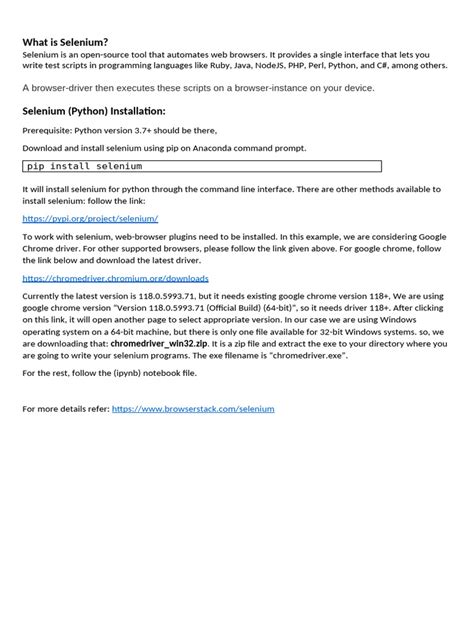 What is Selenium?
Selenium is an open-source tool that automates web browsers. It provides a single interface that lets you write test scripts in programming languages like Ruby, Java, NodeJS, PHP, Perl, Python, and C#, among others.

A browser-driver then executes these scripts on a browser-instance on your device.

Selenium (Python) Installation:

Prerequisite: Python version 3.7+ should be there,

Download and install selenium using pip on Anaconda command prompt.

pip install selenium

It will install selenium for python through the command line interface. There are other methods available to install selenium: follow the link:

https://pypi.org/project/selenium/

To work with selenium, web-browser plugins need to be installed. In this example, we are considering Google Chrome driver. For other supported browsers, please follow the link given above. For google chrome, follow the link below and download the latest driver.

https://chromedriver.chromium.org/downloads

Currently the latest version is 118.0.5993.71, but it needs existing google chrome version 118+, We are using google chrome version "Version 118.0.5993.71 (Official Build) (64-bit)", so it needs driver 118+. After clicking on this link, it will open another page to select appropriate version. In our case we are using Windows operating system on a 64-bit machine, but there is only one file available for 32-bit Windows systems. so, we are downloading that: chromedriver_win32.zip. It is a zip file and extract the exe to your directory where you are going to write your selenium programs. The exe filename is "chromedriver.exe".

For the rest, follow the (ipynb) notebook file.

For more details refer: https://www.browserstack.com/selenium